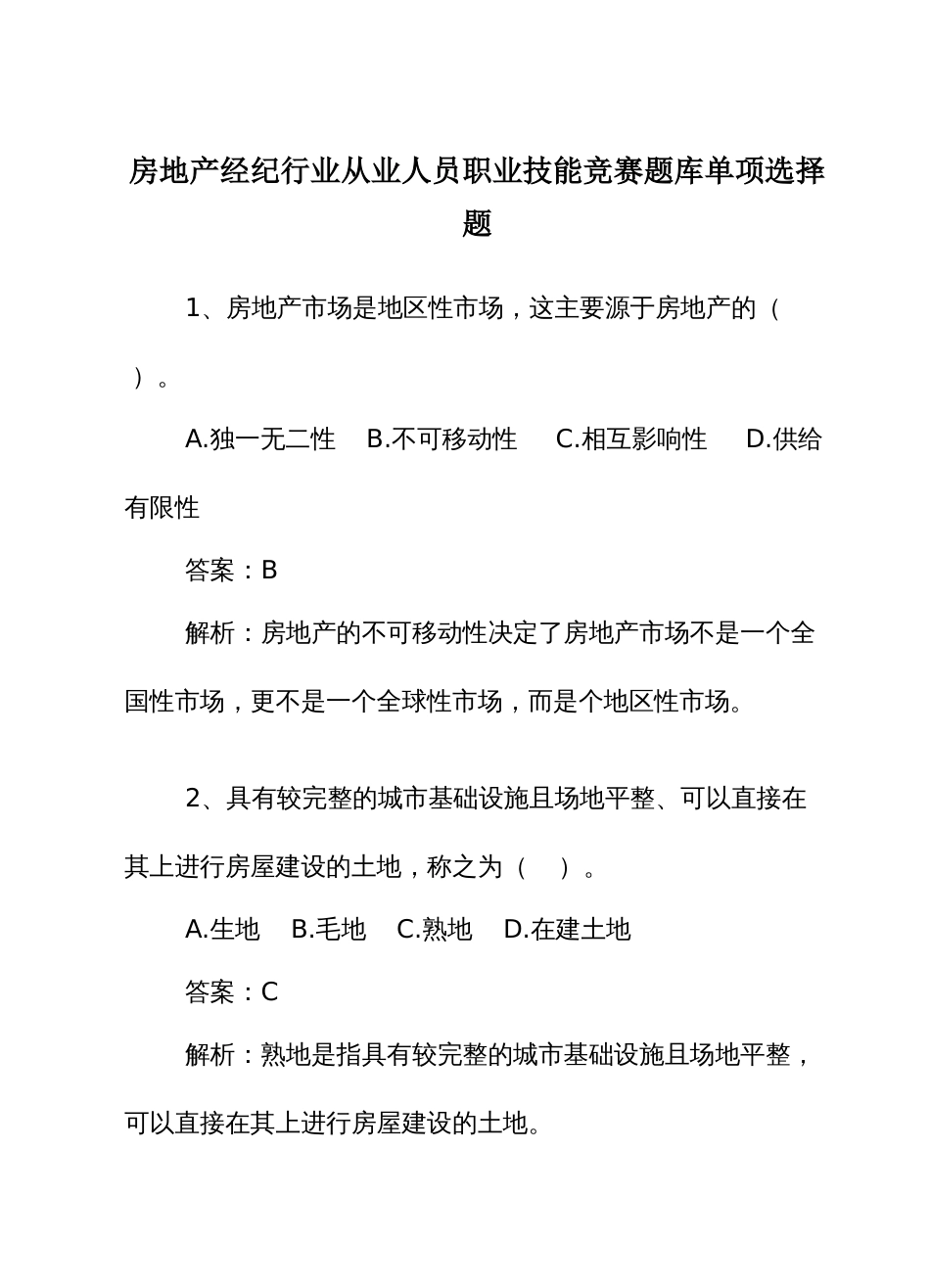 房地产经纪行业从业人员职业技能竞赛题库单项选择题

1、房地产市场是地区性市场，这主要源于房地产的（ ）。

A.独一无二性　B.不可移动性　C.相互影响性　D.供给有限性

答案：B

解析：房地产的不可移动性决定了房地产市场不是一个全国性市场，更不是一个全球性市场，而是个地区性市场。

2、具有较完整的城市基础设施且场地平整、可以直接在其上进行房屋建设的土地，称之为（　）。

A.生地　B.毛地　C.熟地　D.在建土地

答案：C

解析：熟地是指具有较完整的城市基础设施且场地平整，可以直接在其上进行房屋建设的土地。